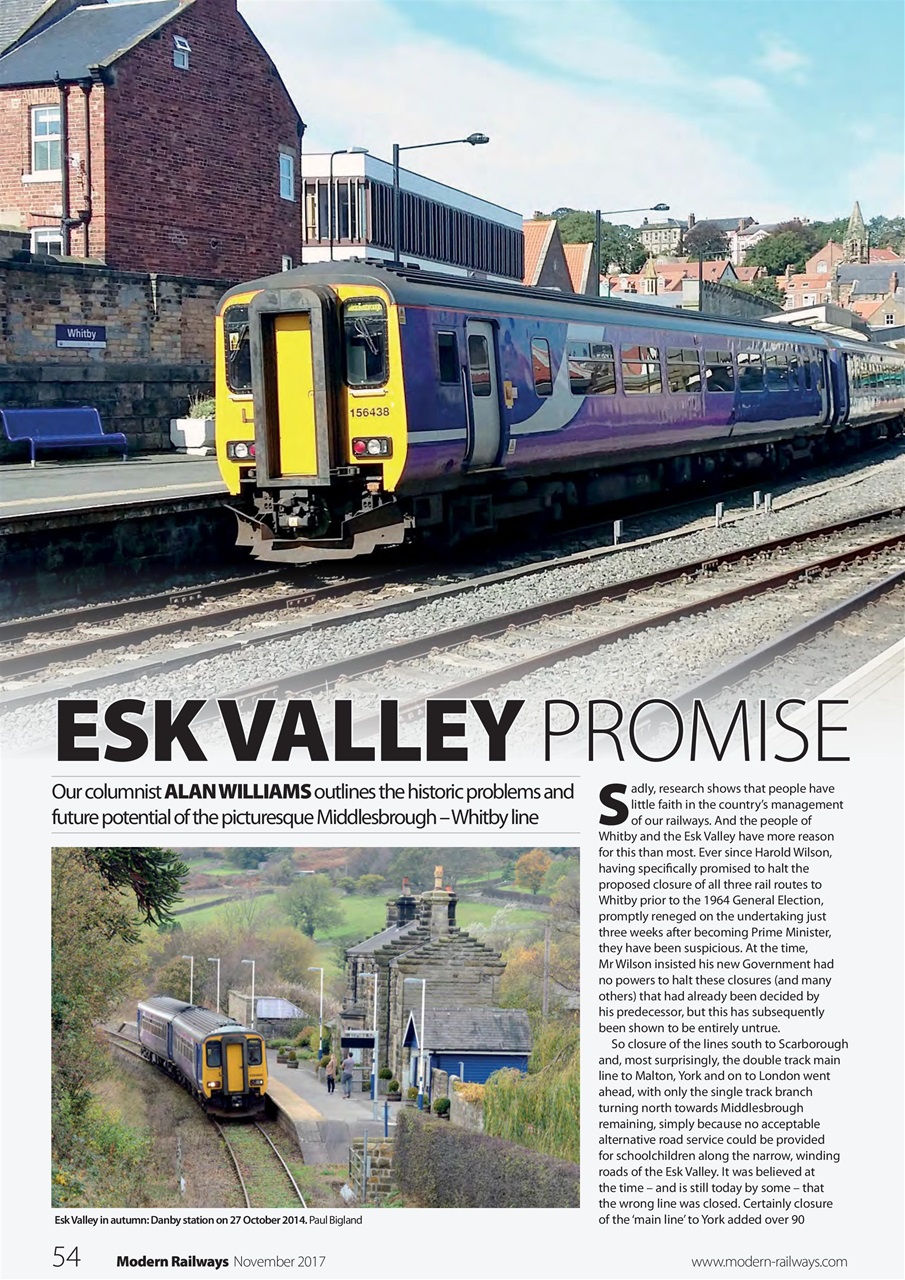 Whitby

156438

ESK VALLEY PROMISE

Our columnist ALAN WILLIAMS outlines the historic problems and future potential of the picturesque Middlesbrough – Whitby line

Esk Valley in autumn: Danby station on 27 October 2014. Paul Bigland

Sadly, research shows that people have little faith in the country's management of our railways. And the people of Whitby and the Esk Valley have more reason for this than most. Ever since Harold Wilson, having specifically promised to halt the proposed closure of all three rail routes to Whitby prior to the 1964 General Election, promptly reneged on the undertaking just three weeks after becoming Prime Minister, they have been suspicious. At the time, Mr Wilson insisted his new Government had no powers to halt these closures (and many others) that had already been decided by his predecessor, but this has subsequently been shown to be entirely untrue.

So closure of the lines south to Scarborough and, most surprisingly, the double track main line to Malton, York and on to London went ahead, with only the single track branch turning north towards Middlesbrough remaining, simply because no acceptable alternative road service could be provided for schoolchildren along the narrow, winding roads of the Esk Valley. It was believed at the time – and is still today by some – that the wrong line was closed. Certainly closure of the 'main line' to York added over 90

54 Modern Railways November 2017 www.modern-railways.com